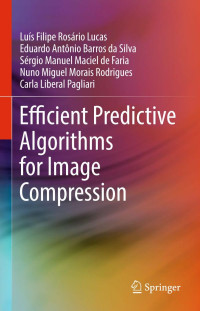 Luís Filipe Rosário Lucas
Eduardo Antônio Barros da Silva
Sérgio Manuel Maciel de Faria
Nuno Miguel Morais Rodrigues
Carla Liberal Pagliari

Efficient Predictive Algorithms for Image Compression

Springer